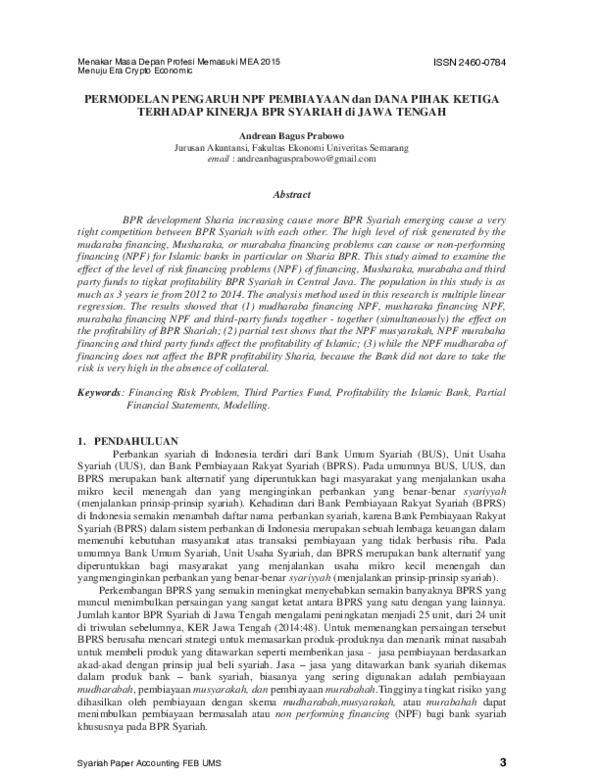 Menakar Masa Depan Profesi Memasuki MEA 2015
Menuju Era Crypto Economic

ISSN 2460-0784

PERMODELAN PENGARUH NPF PEMBIAYAAN dan DANA PIHAK KETIGA TERHADAP KINERJA BPR SYARIAH di JAWA TENGAH

Andrean Bagus Prabowo
Jurusan Akuntansi, Fakultas Ekonomi Univeritas Semarang
email : andreanbagusprabowo@gmail.com

Abstract

BPR development Sharia increasing cause more BPR Syariah emerging cause a very tight competition between BPR Syariah with each other. The high level of risk generated by the mudaraba financing, Musharaka, or murabaha financing problems can cause or non-performing financing (NPF) for Islamic banks in particular on Sharia BPR. This study aimed to examine the effect of the level of risk financing problems (NPF) of financing, Musharaka, murabaha and third party funds to tigkat profitability BPR Syariah in Central Java. The population in this study is as much as 3 years ie from 2012 to 2014. The analysis method used in this research is multiple linear regression. The results showed that (1) mudharaba financing NPF, musharaka financing NPF, murabaha financing NPF and third-party funds together - together (simultaneously) the effect on the profitability of BPR Shariah; (2) partial test shows that the NPF musyarakah, NPF murabaha financing and third party funds affect the profitability of Islamic; (3) while the NPF mudharaba of financing does not affect the BPR profitability Sharia, because the Bank did not dare to take the risk is very high in the absence of collateral.

Keywords: Financing Risk Problem, Third Parties Fund, Profitability the Islamic Bank, Partial Financial Statements, Modelling.

1. PENDAHULUAN
Perbankan syariah di Indonesia terdiri dari Bank Umum Syariah (BUS), Unit Usaha Syariah (UUS), dan Bank Pembiayaan Rakyat Syariah (BPRS). Pada umumnya BUS, UUS, dan BPRS merupakan bank alternatif yang diperuntukkan bagi masyarakat yang menjalankan usaha mikro kecil menengah dan yang menginginkan perbankan yang benar-benar syariyyah (menjalankan prinsip-prinsip syariah). Kehadiran dari Bank Pembiayaan Rakyat Syariah (BPRS) di Indonesia semakin menambah daftar nama perbankan syariah, karena Bank Pembiayaan Rakyat Syariah (BPRS) dalam sistem perbankan di Indonesia merupakan sebuah lembaga keuangan dalam memenuhi kebutuhan masyarakat atas transaksi pembiayaan yang tidak berbasis riba. Pada umumnya Bank Umum Syariah, Unit Usaha Syariah, dan BPRS merupakan bank alternatif yang diperuntukkan bagi masyarakat yang menjalankan usaha mikro kecil menengah dan yangmenginginkan perbankan yang benar-benar syariyyah (menjalankan prinsip-prinsip syariah).

Perkembangan BPRS yang semakin meningkat menyebabkan semakin banyaknya BPRS yang muncul menimbulkan persaingan yang sangat ketat antara BPRS yang satu dengan yang lainnya. Jumlah kantor BPR Syariah di Jawa Tengah mengalami peningkatan menjadi 25 unit, dari 24 unit di triwulan sebelumnya, KER Jawa Tengah (2014:48). Untuk memenangkan persaingan tersebut BPRS berusaha mencari strategi untuk memasarkan produk-produknya dan menarik minat nasabah untuk membeli produk yang ditawarkan seperti memberikan jasa - jasa pembiayaan berdasarkan akad-akad dengan prinsip jual beli syariah. Jasa – jasa yang ditawarkan bank syariah dikemas dalam produk bank – bank syariah, biasanya yang sering digunakan adalah pembiayaan mudharabah, pembiayaan musyarakah, dan pembiayaan murabahah.Tingginya tingkat risiko yang dihasilkan oleh pembiayaan dengan skema mudharabah,musyarakah, atau murabahah dapat menimbulkan pembiayaan bermasalah atau non performing financing (NPF) bagi bank syariah khususnya pada BPR Syariah.

Syariah Paper Accounting FEB UMS

3